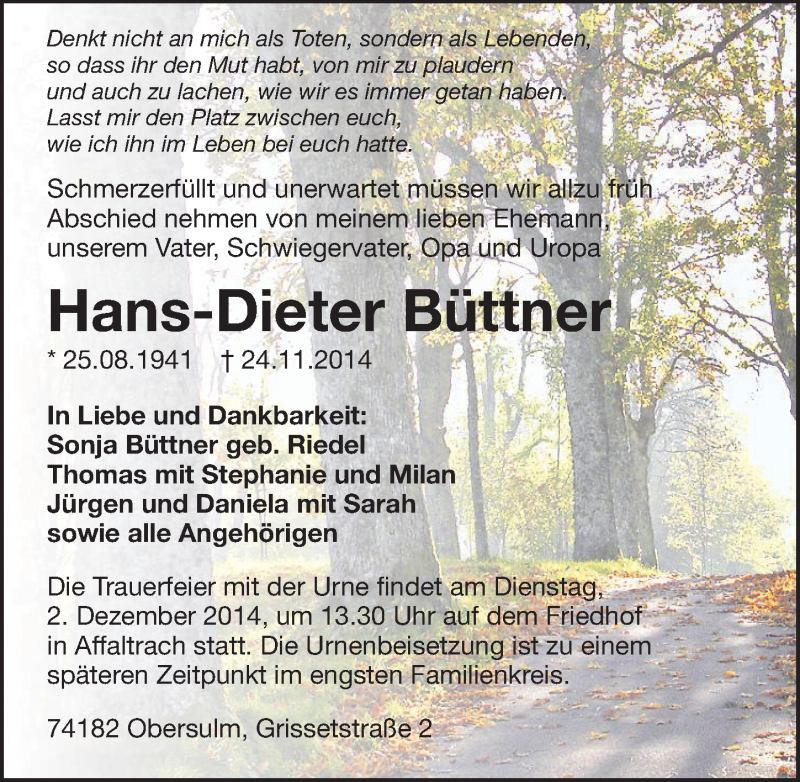 Denkt nicht an mich als Toten, sondern als Lebenden,
so dass ihr den Mut habt, von mir zu plaudern
und auch zu lachen, wie wir es immer getan haben.
Lasst mir den Platz zwischen euch,
wie ich ihn im Leben bei euch hatte.

Schmerzerfüllt und unerwartet müssen wir allzu früh Abschied nehmen von meinem lieben Ehemann, unserem Vater, Schwiegervater, Opa und Uropa

Hans-Dieter Büttner

* 25.08.1941 † 24.11.2014

In Liebe und Dankbarkeit:
Sonja Büttner geb. Riedel
Thomas mit Stephanie und Milan
Jürgen und Daniela mit Sarah
sowie alle Angehörigen

Die Trauerfeier mit der Urne findet am Dienstag, 2. Dezember 2014, um 13.30 Uhr auf dem Friedhof in Affaltrach statt. Die Urnenbeisetzung ist zu einem späteren Zeitpunkt im engsten Familienkreis.

74182 Obersulm, Grissetstraße 2